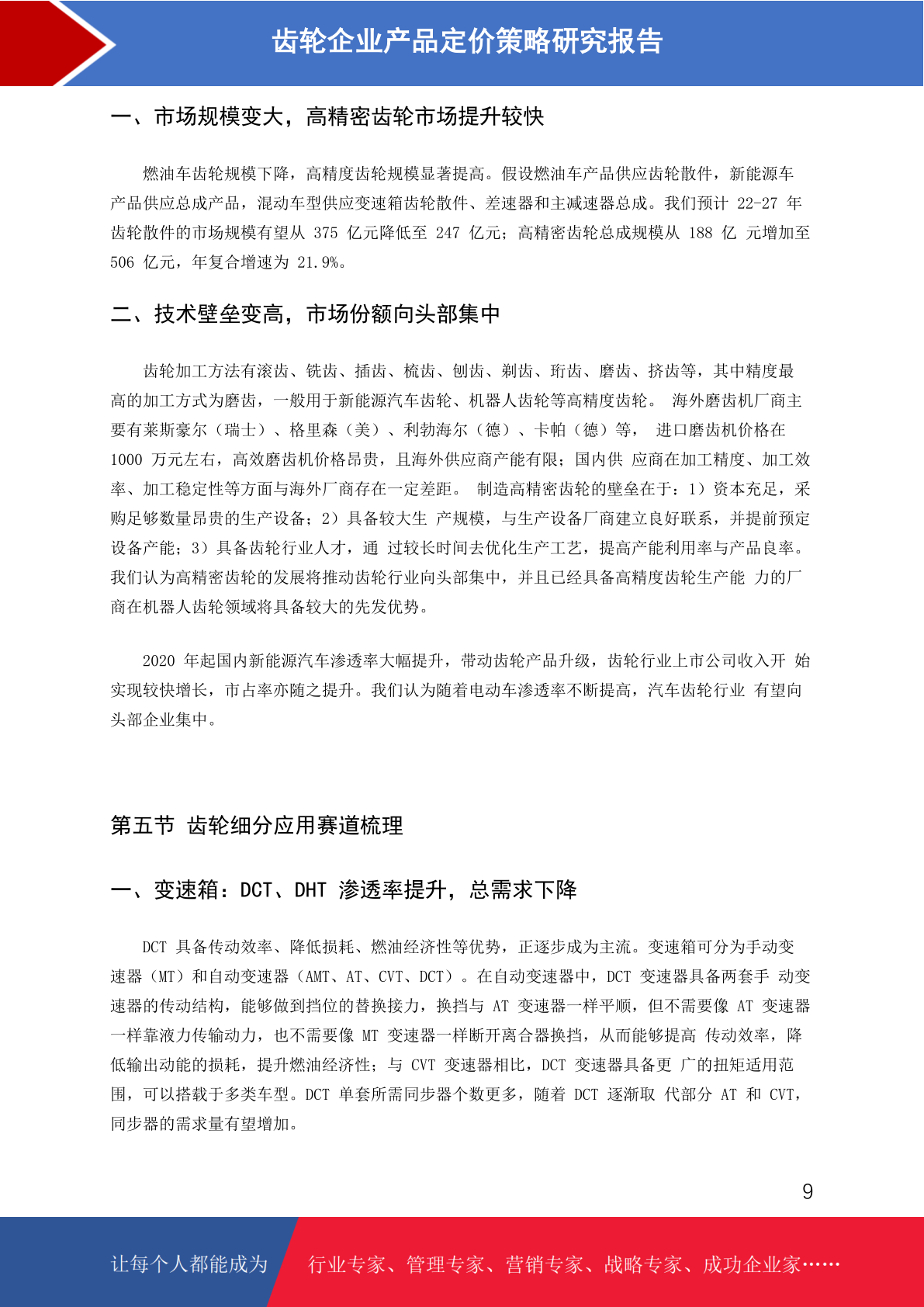 齿轮企业产品定价策略研究报告

一、市场规模变大，高精密齿轮市场提升较快

燃油车齿轮规模下降，高精度齿轮规模显著提高。假设燃油车产品供应齿轮散件，新能源车产品供应总成产品，混动车型供应变速箱齿轮散件、差速器和主减速器总成。我们预计 22-27 年齿轮散件的市场规模有望从 375 亿元降低至 247 亿元；高精密齿轮总成规模从 188 亿 元增加至 506 亿元，年复合增速为 21.9%。

二、技术壁垒变高，市场份额向头部集中

齿轮加工方法有滚齿、铣齿、插齿、梳齿、刨齿、剃齿、珩齿、磨齿、挤齿等，其中精度最高的加工方式为磨齿，一般用于新能源汽车齿轮、机器人齿轮等高精度齿轮。 海外磨齿机厂商主要有莱斯豪尔（瑞士）、格里森（美）、利勃海尔（德）、卡帕（德）等， 进口磨齿机价格在 1000 万元左右，高效磨齿机价格昂贵，且海外供应商产能有限；国内供 应商在加工精度、加工效率、加工稳定性等方面与海外厂商存在一定差距。 制造高精密齿轮的壁垒在于：1）资本充足，采购足够数量昂贵的生产设备；2）具备较大生 产规模，与生产设备厂商建立良好联系，并提前预定设备产能；3）具备齿轮行业人才，通 过较长时间去优化生产工艺，提高产能利用率与产品良率。我们认为高精密齿轮的发展将推动齿轮行业向头部集中，并且已经具备高精度齿轮生产能 力的厂商在机器人齿轮领域将具备较大的先发优势。

2020 年起国内新能源汽车渗透率大幅提升，带动齿轮产品升级，齿轮行业上市公司收入开 始实现较快增长，市占率亦随之提升。我们认为随着电动车渗透率不断提高，汽车齿轮行业 有望向头部企业集中。

第五节 齿轮细分应用赛道梳理

一、变速箱：DCT、DHT 渗透率提升，总需求下降

DCT 具备传动效率、降低损耗、燃油经济性等优势，正逐步成为主流。变速箱可分为手动变速器（MT）和自动变速器（AMT、AT、CVT、DCT）。在自动变速器中，DCT 变速器具备两套手 动变速器的传动结构，能够做到挡位的替换接力，换挡与 AT 变速器一样平顺，但不需要像 AT 变速器一样靠液力传输动力，也不需要像 MT 变速器一样断开离合器换挡，从而能够提高 传动效率，降低输出动能的损耗，提升燃油经济性；与 CVT 变速器相比，DCT 变速器具备更 广的扭矩适用范围，可以搭载于多类车型。DCT 单套所需同步器个数更多，随着 DCT 逐渐取 代部分 AT 和 CVT，同步器的需求量有望增加。

9

让每个人都能成为 行业专家、管理专家、营销专家、战略专家、成功企业家……